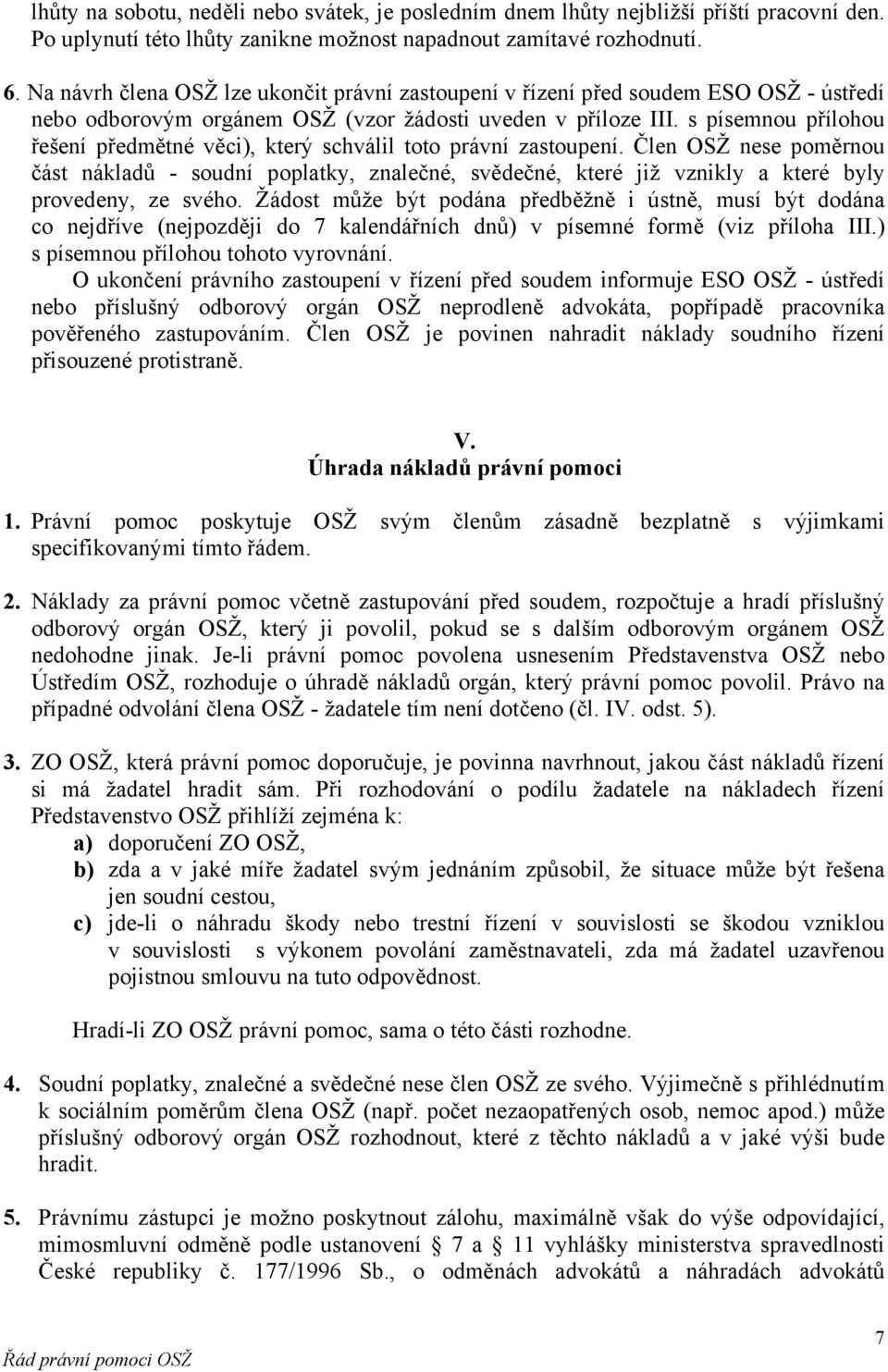 lhůty na sobotu, neděli nebo svátek, je posledním dnem lhůty nejbližší příští pracovní den. Po uplynutí této lhůty zanikne možnost napadnout zamítavé rozhodnutí.

6. Na návrh člena OSŽ lze ukončit právní zastoupení v řízení před soudem ESO OSŽ - ústředí nebo odborovým orgánem OSŽ (vzor žádosti uveden v příloze III. s písemnou přílohou řešení předmětné věci), který schválil toto právní zastoupení. Člen OSŽ nese poměrnou část nákladů - soudní poplatky, znalečné, svědečné, které již vznikly a které byly provedeny, ze svého. Žádost může být podána předběžně i ústně, musí být dodána co nejdříve (nejpozději do 7 kalendářních dnů) v písemné formě (viz příloha III.) s písemnou přílohou tohoto vyrovnání.
O ukončení právního zastoupení v řízení před soudem informuje ESO OSŽ - ústředí nebo příslušný odborový orgán OSŽ neprodleně advokáta, popřípadě pracovníka pověřeného zastupováním. Člen OSŽ je povinen nahradit náklady soudního řízení přisouzené protistraně.

V.
Úhrada nákladů právní pomoci

1. Právní pomoc poskytuje OSŽ svým členům zásadně bezplatně s výjimkami specifikovanými tímto řádem.

2. Náklady za právní pomoc včetně zastupování před soudem, rozpočtuje a hradí příslušný odborový orgán OSŽ, který ji povolil, pokud se s dalším odborovým orgánem OSŽ nedohodne jinak. Je-li právní pomoc povolena usnesením Představenstva OSŽ nebo Ústředím OSŽ, rozhoduje o úhradě nákladů orgán, který právní pomoc povolil. Právo na případné odvolání člena OSŽ - žadatele tím není dotčeno (čl. IV. odst. 5).

3. ZO OSŽ, která právní pomoc doporučuje, je povinna navrhnout, jakou část nákladů řízení si má žadatel hradit sám. Při rozhodování o podílu žadatele na nákladech řízení Představenstvo OSŽ přihlíží zejména k:
a) doporučení ZO OSŽ,
b) zda a v jaké míře žadatel svým jednáním způsobil, že situace může být řešena jen soudní cestou,
c) jde-li o náhradu škody nebo trestní řízení v souvislosti se škodou vzniklou v souvislosti s výkonem povolání zaměstnavateli, zda má žadatel uzavřenou pojistnou smlouvu na tuto odpovědnost.

Hradí-li ZO OSŽ právní pomoc, sama o této části rozhodne.

4. Soudní poplatky, znalečné a svědečné nese člen OSŽ ze svého. Výjimečně s přihlédnutím k sociálním poměrům člena OSŽ (např. počet nezaopatřených osob, nemoc apod.) může příslušný odborový orgán OSŽ rozhodnout, které z těchto nákladů a v jaké výši bude hradit.

5. Právnímu zástupci je možno poskytnout zálohu, maximálně však do výše odpovídající, mimosmluvní odměně podle ustanovení 7 a 11 vyhlášky ministerstva spravedlnosti České republiky č. 177/1996 Sb., o odměnách advokátů a náhradách advokátů

Řád právní pomoci OSŽ
7